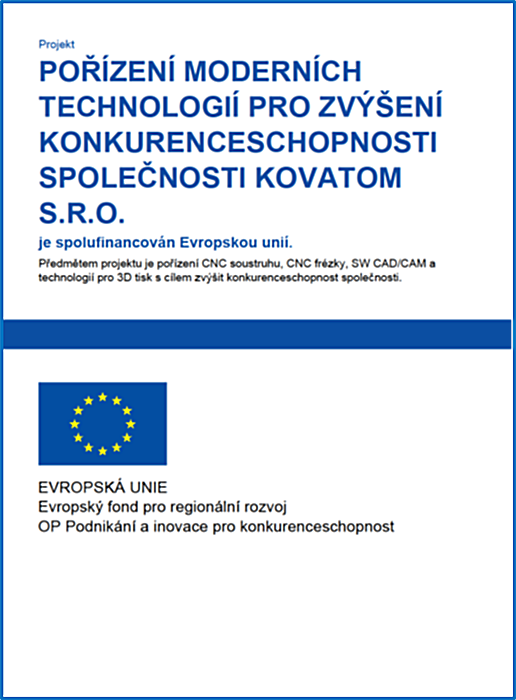 Projekt

POŘÍZENÍ MODERNÍCH TECHNOLOGIÍ PRO ZVÝŠENÍ KONKURENCESCHOPNOSTI SPOLEČNOSTI KOVATOM S.R.O.

je spolufinancován Evropskou unií.

Předmětem projektu je pořízení CNC soustruhu, CNC frézky, SW CAD/CAM a technologií pro 3D tisk s cílem zvýšit konkurenceschopnost společnosti.

EVROPSKÁ UNIE
Evropský fond pro regionální rozvoj
OP Podnikání a inovace pro konkurenceschopnost